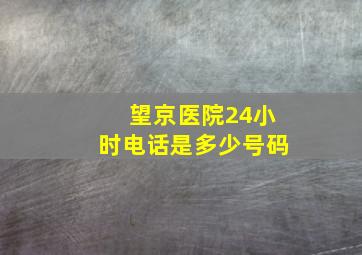 望京医院24小时电话是多少号码